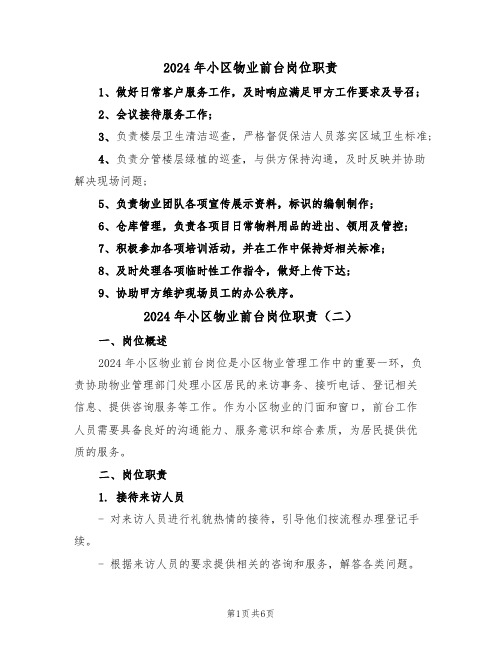 2024 年小区物业前台岗位职责

1、做好日常客户服务工作，及时响应满足甲方工作要求及号召；

2、会议接待服务工作；

3、负责楼层卫生清洁巡查，严格督促保洁人员落实区域卫生标准；

4、负责分管楼层绿植的巡查，与供方保持沟通，及时反映并协助解决现场问题；

5、负责物业团队各项宣传展示资料，标识的编制制作；

6、仓库管理，负责各项目日常物料用品的进出、领用及管控；

7、积极参加各项培训活动，并在工作中保持好相关标准；

8、及时处理各项临时性工作指令，做好上传下达；

9、协助甲方维护现场员工的办公秩序。

2024 年小区物业前台岗位职责（二）

一、岗位概述

2024 年小区物业前台岗位是小区物业管理工作中的重要一环，负责协助物业管理部门处理小区居民的来访事务、接听电话、登记相关信息、提供咨询服务等工作。作为小区物业的门面和窗口，前台工作人员需要具备良好的沟通能力、服务意识和综合素质，为居民提供优质的服务。

二、岗位职责

1. 接待来访人员

- 对来访人员进行礼貌热情的接待，引导他们按流程办理登记手续。

- 根据来访人员的要求提供相关的咨询和服务，解答各类问题。

第1页 共6页